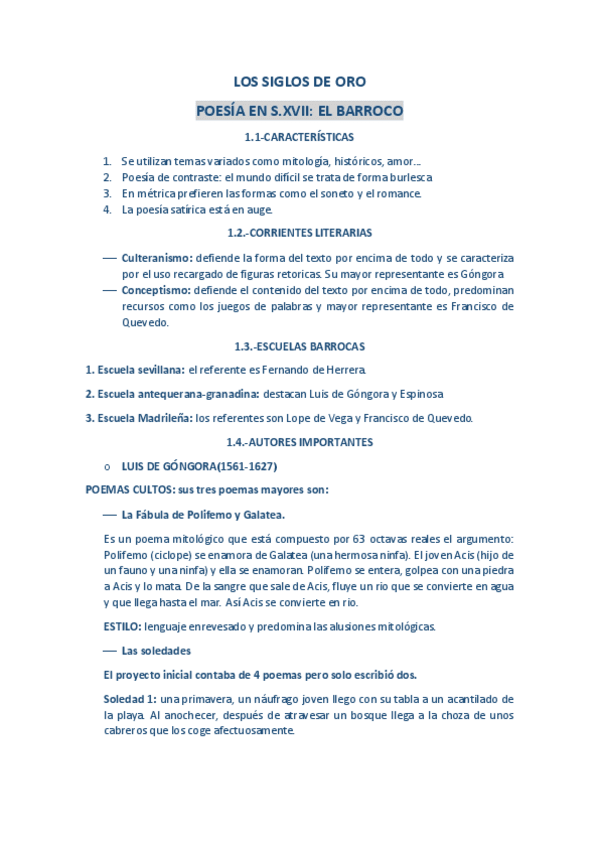 LOS SIGLOS DE ORO

POESÍA EN S.XVII: EL BARROCO

1.1-CARACTERÍSTICAS

1. Se utilizan temas variados como mitología, históricos, amor…
2. Poesía de contraste: el mundo difícil se trata de forma burlesca
3. En métrica prefieren las formas como el soneto y el romance.
4. La poesía satírica está en auge.

1.2.-CORRIENTES LITERARIAS

— Culteranismo: defiende la forma del texto por encima de todo y se caracteriza por el uso recargado de figuras retoricas. Su mayor representante es Góngora
— Conceptismo: defiende el contenido del texto por encima de todo, predominan recursos como los juegos de palabras y mayor representante es Francisco de Quevedo.

1.3.-ESCUELAS BARROCAS

1. Escuela sevillana: el referente es Fernando de Herrera.

2. Escuela antequerana-granadina: destacan Luis de Góngora y Espinosa

3. Escuela Madrileña: los referentes son Lope de Vega y Francisco de Quevedo.

1.4.-AUTORES IMPORTANTES

o LUIS DE GÓNGORA(1561-1627)

POEMAS CULTOS: sus tres poemas mayores son:

— La Fábula de Polífemo y Galatea.

Es un poema mitológico que está compuesto por 63 octavas reales el argumento: Polifemo (ciclope) se enamora de Galatea (una hermosa ninfa). El joven Acis (hijo de un fauno y una ninfa) y ella se enamoran. Polifemo se entera, golpea con una piedra a Acis y lo mata. De la sangre que sale de Acis, fluye un rio que se convierte en agua y que llega hasta el mar. Así Acis se convierte en rio.

ESTILO: lenguaje enrevesado y predomina las alusiones mitológicas.

— Las soledades

El proyecto inicial contaba de 4 poemas pero solo escribió dos.

Soledad 1: una primavera, un náufrago joven llego con su tabla a un acantilado de la playa. Al anochecer, después de atravesar un bosque llega a la choza de unos cabreros que los coge afectuosamente.